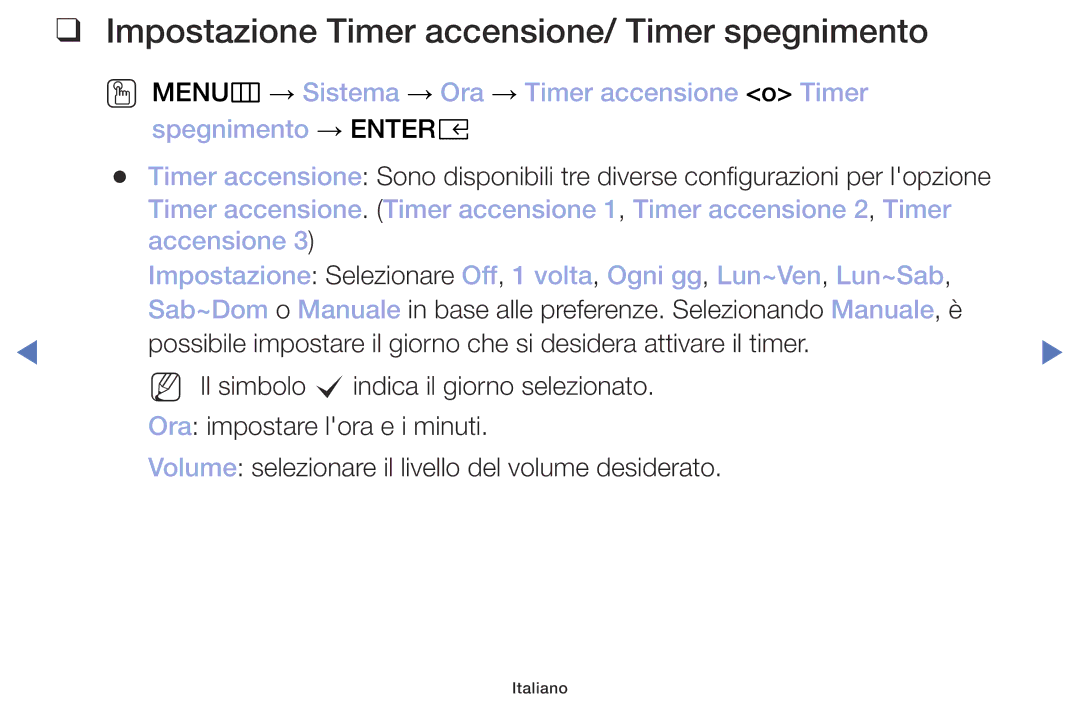 ❑ Impostazione Timer accensione/ Timer spegnimento

MENU → Sistema → Ora → Timer accensione <o> Timer spegnimento → ENTER

● Timer accensione: Sono disponibili tre diverse configurazioni per l'opzione Timer accensione. (Timer accensione 1, Timer accensione 2, Timer accensione 3)

Impostazione: Selezionare Off, 1 volta, Ogni gg, Lun~Ven, Lun~Sab, Sab~Dom o Manuale in base alle preferenze. Selezionando Manuale, è possibile impostare il giorno che si desidera attivare il timer.

Il simbolo ✓ indica il giorno selezionato.

Ora: impostare l'ora e i minuti.

Volume: selezionare il livello del volume desiderato.

Italiano